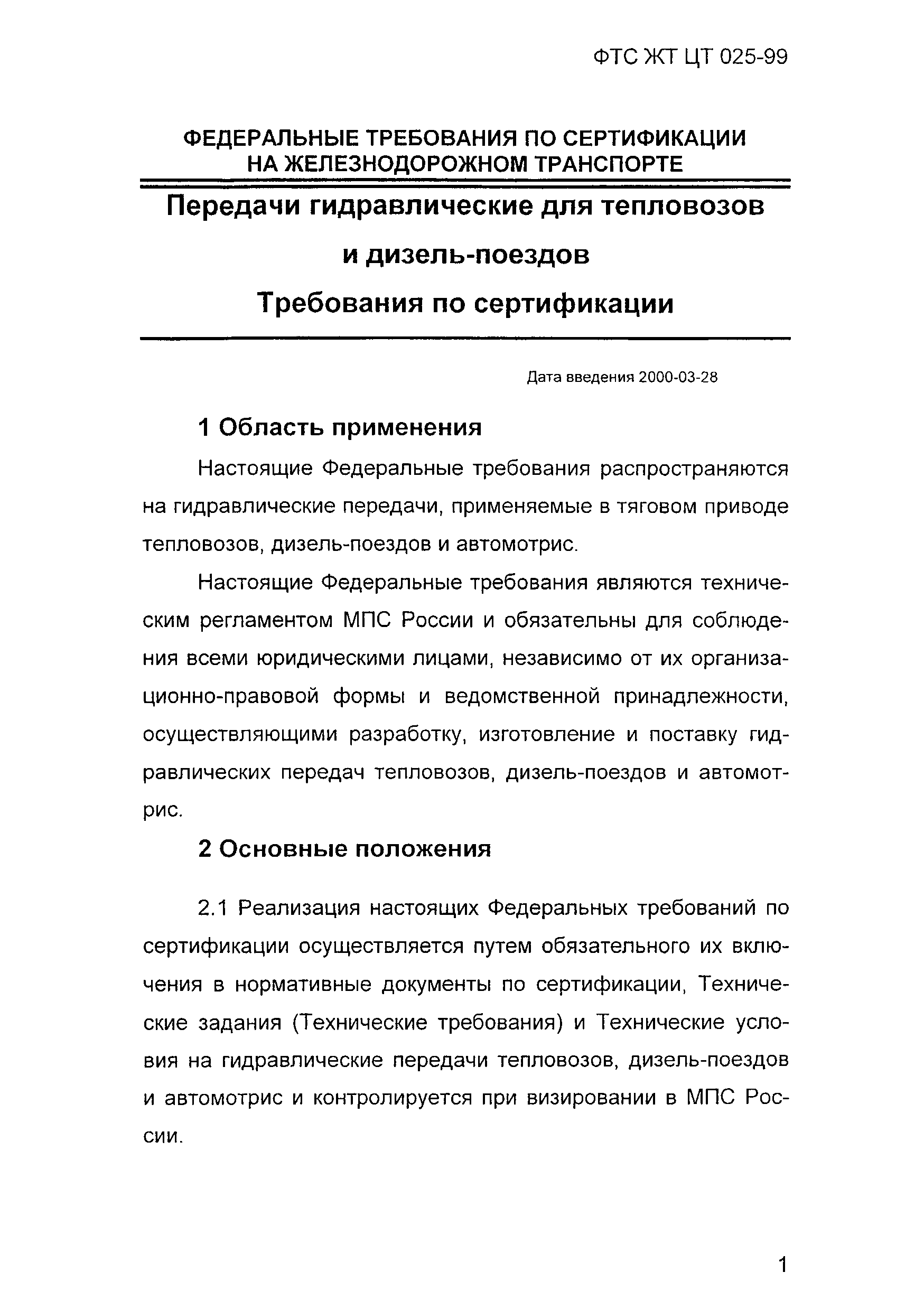 ФТС ЖТ ЦТ 025-99

ФЕДЕРАЛЬНЫЕ ТРЕБОВАНИЯ ПО СЕРТИФИКАЦИИ НА ЖЕЛЕЗНОДОРОЖНОМ ТРАНСПОРТЕ

Передачи гидравлические для тепловозов и дизель-поездов
Требования по сертификации

Дата введения 2000-03-28

1 Область применения

Настоящие Федеральные требования распространяются на гидравлические передачи, применяемые в тяговом приводе тепловозов, дизель-поездов и автомотрис.

Настоящие Федеральные требования являются техническим регламентом МПС России и обязательны для соблюдения всеми юридическими лицами, независимо от их организационно-правовой формы и ведомственной принадлежности, осуществляющими разработку, изготовление и поставку гидравлических передач тепловозов, дизель-поездов и автомотрис.

2 Основные положения

2.1 Реализация настоящих Федеральных требований по сертификации осуществляется путем обязательного их включения в нормативные документы по сертификации, Технические задания (Технические требования) и Технические условия на гидравлические передачи тепловозов, дизель-поездов и автомотрис и контролируется при визировании в МПС России.

1